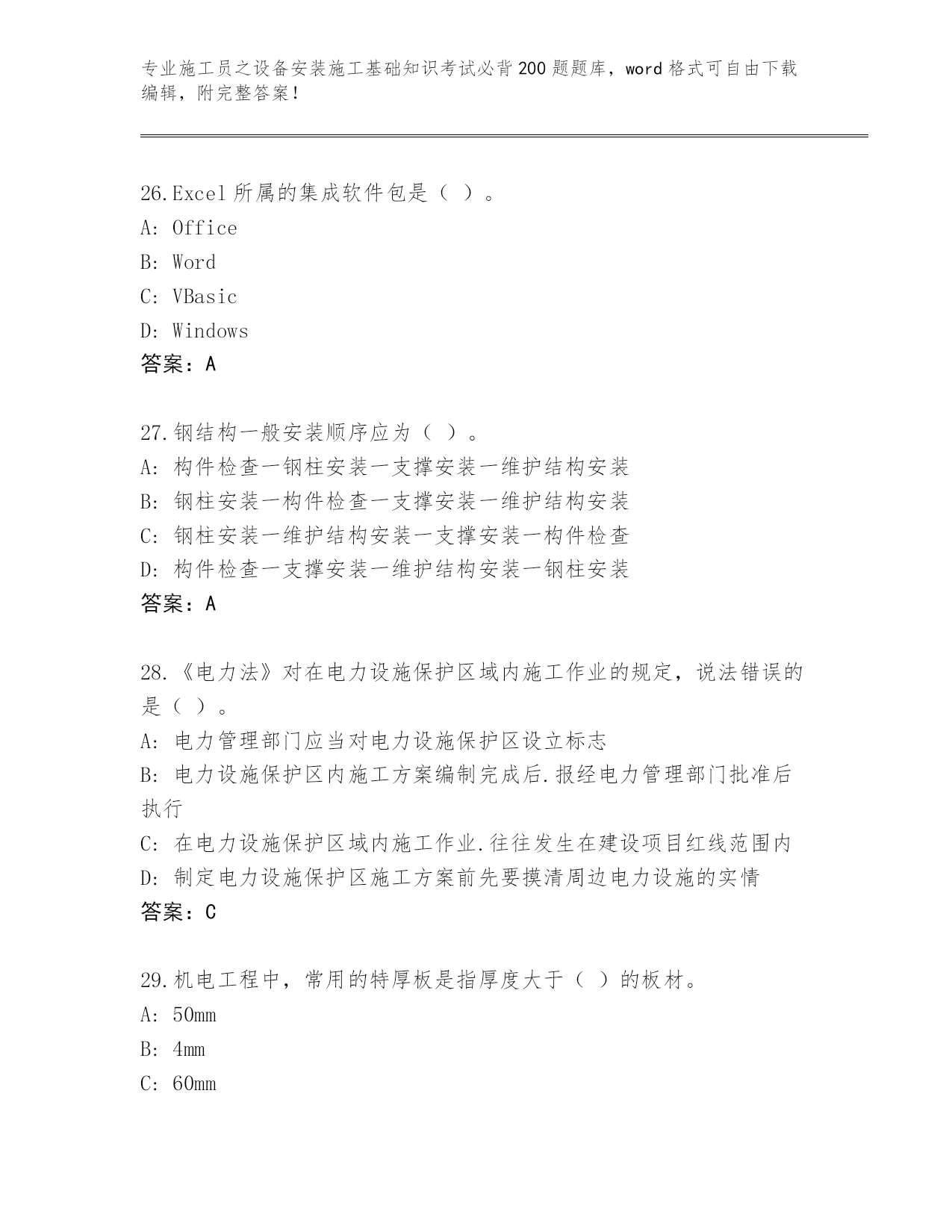 专业施工员之设备安装施工基础知识考试必背200题题库，word格式可自由下载编辑，附完整答案！

26.Excel所属的集成软件包是（ ）。
A: Office
B: Word
C: VBasic
D: Windows
答案：A

27.钢结构一般安装顺序应为（ ）。
A: 构件检查一钢柱安装一支撑安装一维护结构安装
B: 钢柱安装一构件检查一支撑安装一维护结构安装
C: 钢柱安装一维护结构安装一支撑安装一构件检查
D: 构件检查一支撑安装一维护结构安装一钢柱安装
答案：A

28.《电力法》对在电力设施保护区域内施工作业的规定，说法错误的是（ ）。
A: 电力管理部门应当对电力设施保护区设立标志
B: 电力设施保护区内施工方案编制完成后.报经电力管理部门批准后执行
C: 在电力设施保护区域内施工作业.往往发生在建设项目红线范围内
D: 制定电力设施保护区施工方案前先要摸清周边电力设施的实情
答案：C

29.机电工程中，常用的特厚板是指厚度大于（ ）的板材。
A: 50mm
B: 4mm
C: 60mm